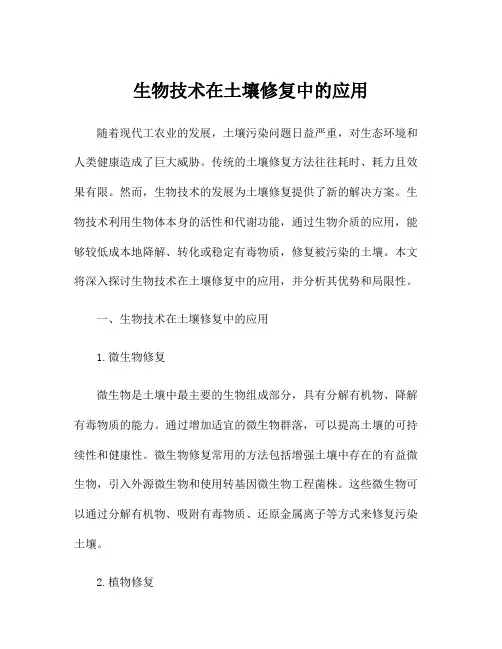 生物技术在土壤修复中的应用

随着现代工农业的发展，土壤污染问题日益严重，对生态环境和人类健康造成了巨大威胁。传统的土壤修复方法往往耗时、耗力且效果有限。然而，生物技术的发展为土壤修复提供了新的解决方案。生物技术利用生物体本身的活性和代谢功能，通过生物介质的应用，能够较低成本地降解、转化或稳定有毒物质，修复被污染的土壤。本文将深入探讨生物技术在土壤修复中的应用，并分析其优势和局限性。

一、生物技术在土壤修复中的应用

1. 微生物修复

微生物是土壤中最主要的生物组成部分，具有分解有机物、降解有毒物质的能力。通过增加适宜的微生物群落，可以提高土壤的可持续性和健康性。微生物修复常用的方法包括增强土壤中存在的有益微生物，引入外源微生物和使用转基因微生物工程菌株。这些微生物可以通过分解有机物、吸附有毒物质、还原金属离子等方式来修复污染土壤。

2. 植物修复